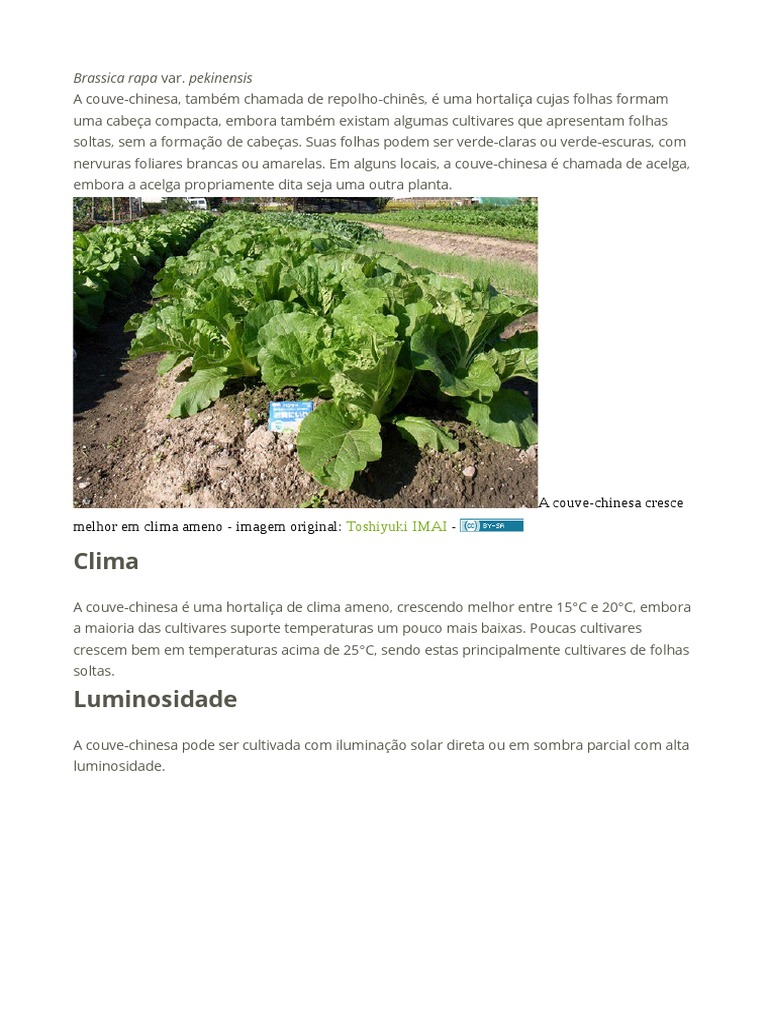 Brassica rapa var. pekinensis
A couve-chinesa, também chamada de repolho-chinês, é uma hortaliça cujas folhas formam uma cabeça compacta, embora também existam algumas cultivares que apresentam folhas soltas, sem a formação de cabeças. Suas folhas podem ser verde-claras ou verde-escuras, com nervuras foliares brancas ou amarelas. Em alguns locais, a couve-chinesa é chamada de acelga, embora a acelga propriamente dita seja uma outra planta.

A couve-chinesa cresce melhor em clima ameno - imagem original: Toshiyuki IMAI - (cc) BY-SA

Clima

A couve-chinesa é uma hortaliça de clima ameno, crescendo melhor entre 15°C e 20°C, embora a maioria das cultivares suporte temperaturas um pouco mais baixas. Poucas cultivares crescem bem em temperaturas acima de 25°C, sendo estas principalmente cultivares de folhas soltas.

Luminosidade

A couve-chinesa pode ser cultivada com iluminação solar direta ou em sombra parcial com alta luminosidade.